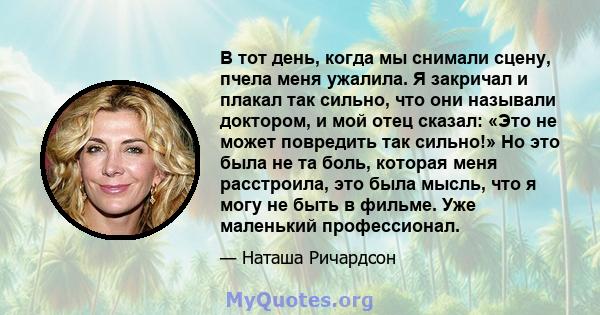 В тот день, когда мы снимали сцену, пчела меня ужалила. Я закричал и плакал так сильно, что они называли доктором, и мой отец сказал: «Это не может повредить так сильно!» Но это была не та боль, которая меня расстроила, это была мысль, что я могу не быть в фильме. Уже маленький профессионал.

— Наташа Ричардсон

MyQuotes.org